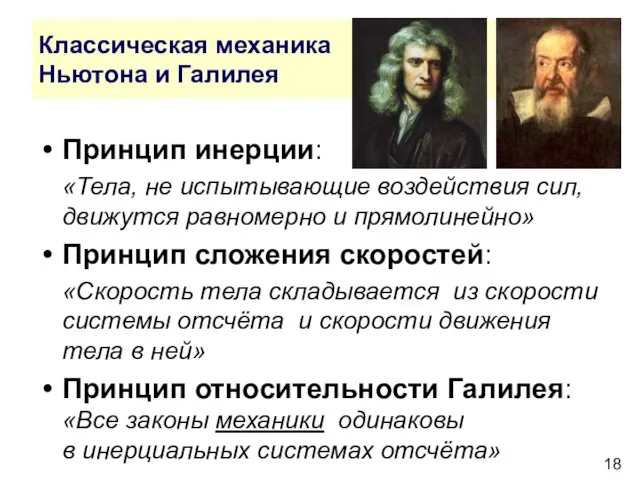 Классическая механика Ньютона и Галилея

• Принцип инерции:

«Тела, не испытывающие воздействия сил, движутся равномерно и прямолинейно»

• Принцип сложения скоростей:

«Скорость тела складывается из скорости системы отсчёта и скорости движения тела в ней»

• Принцип относительности Галилея:

«Все законы механики одинаковы в инерциальных системах отсчёта»

18